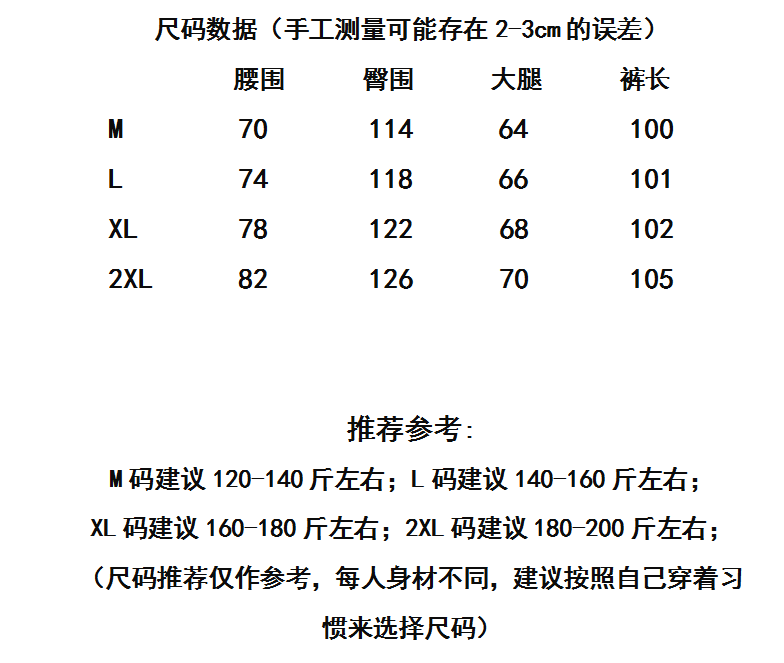 尺码数据（手工测量可能存在 2-3cm 的误差）

|  | 腰围 | 臀围 | 大腿 | 裤长 |
|---|---|---|---|---|
| M | 70 | 114 | 64 | 100 |
| L | 74 | 118 | 66 | 101 |
| XL | 78 | 122 | 68 | 102 |
| 2XL | 82 | 126 | 70 | 105 |

推荐参考:

M 码建议 120-140 斤左右；L 码建议 140-160 斤左右；

XL 码建议 160-180 斤左右；2XL 码建议 180-200 斤左右；

（尺码推荐仅作参考，每人身材不同，建议按照自己穿着习惯来选择尺码）